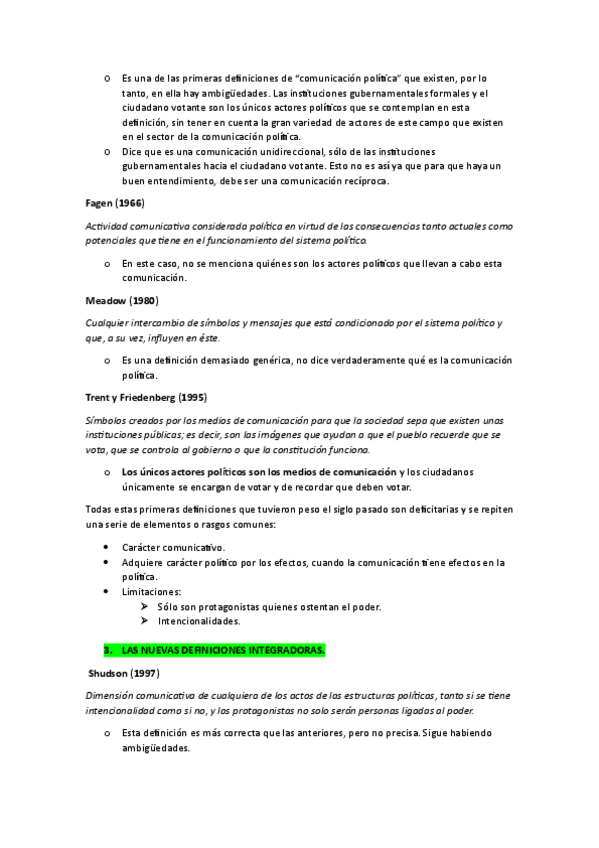 o Es una de las primeras definiciones de "comunicación política" que existen, por lo tanto, en ella hay ambigüedades. Las instituciones gubernamentales formales y el ciudadano votante son los únicos actores políticos que se contemplan en esta definición, sin tener en cuenta la gran variedad de actores de este campo que existen en el sector de la comunicación política.
o Dice que es una comunicación unidireccional, sólo de las instituciones gubernamentales hacia el ciudadano votante. Esto no es así ya que para que haya un buen entendimiento, debe ser una comunicación recíproca.

Fagen (1966)

Actividad comunicativa considerada política en virtud de las consecuencias tanto actuales como potenciales que tiene en el funcionamiento del sistema político.

o En este caso, no se menciona quiénes son los actores políticos que llevan a cabo esta comunicación.

Meadow (1980)

Cualquier intercambio de símbolos y mensajes que está condicionado por el sistema político y que, a su vez, influyen en éste.

o Es una definición demasiado genérica, no dice verdaderamente qué es la comunicación política.

Trent y Friedenberg (1995)

Símbolos creados por los medios de comunicación para que la sociedad sepa que existen unas instituciones públicas; es decir, son las imágenes que ayudan a que el pueblo recuerde que se vota, que se controla al gobierno o que la constitución funciona.

o Los únicos actores políticos son los medios de comunicación y los ciudadanos únicamente se encargan de votar y de recordar que deben votar.

Todas estas primeras definiciones que tuvieron peso el siglo pasado son deficitarias y se repiten una serie de elementos o rasgos comunes:

• Carácter comunicativo.
• Adquiere carácter político por los efectos, cuando la comunicación tiene efectos en la política.
• Limitaciones:
➢ Sólo son protagonistas quienes ostentan el poder.
➢ Intencionalidades.

3. LAS NUEVAS DEFINICIONES INTEGRADORAS.

Shudson (1997)

Dimensión comunicativa de cualquiera de los actos de las estructuras políticas, tanto si se tiene intencionalidad como si no, y los protagonistas no solo serán personas ligadas al poder.

o Esta definición es más correcta que las anteriores, pero no precisa. Sigue habiendo ambigüedades.